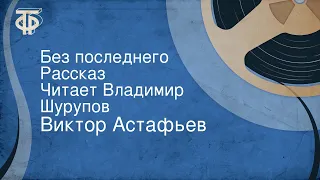 ТФ

Без последнего
Рассказ
Читает Владимир Шурупов
Виктор Астафьев